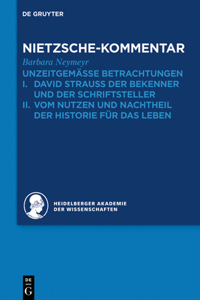 DE GRUYTER

NIETZSCHE-KOMMENTAR

Barbara Neymeyr

UNZEITGEMÄSSE BETRACHTUNGEN
I. DAVID STRAUSS DER BEKENNER UND DER SCHRIFTSTELLER
II. VOM NUTZEN UND NACHTHEIL DER HISTORIE FÜR DAS LEBEN

HEIDELBERGER AKADEMIE DER WISSENSCHAFTEN

DE G